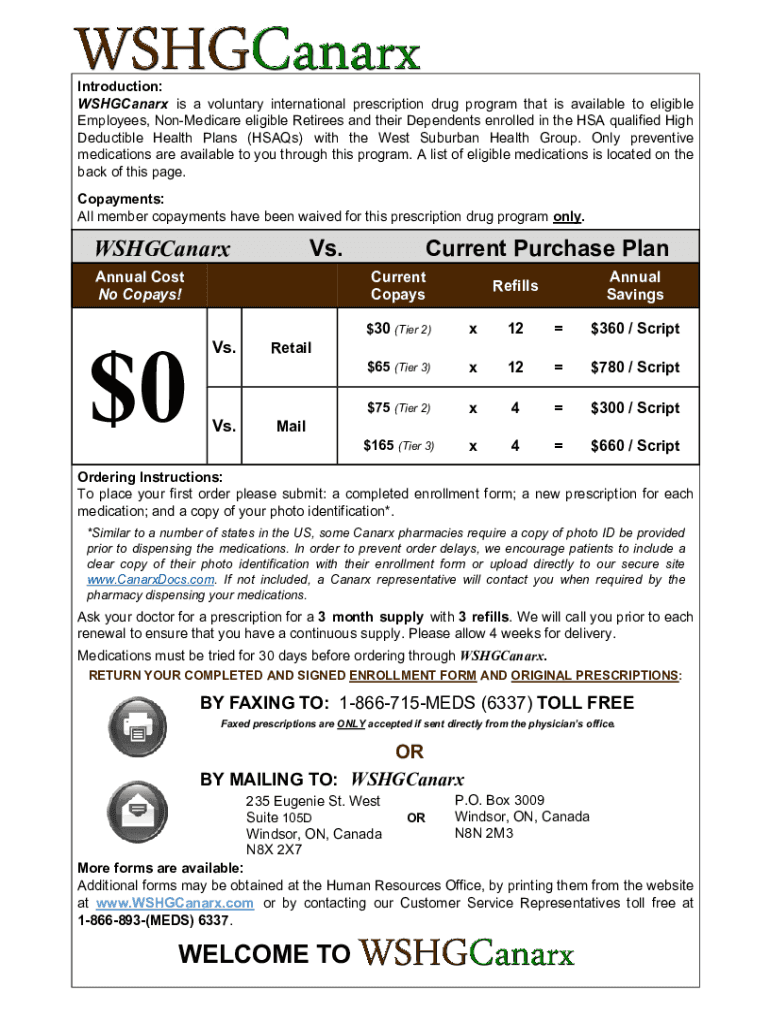 WSHGCanarx

Introduction:
WSHGCanarx is a voluntary international prescription drug program that is available to eligible Employees, Non-Medicare eligible Retirees and their Dependents enrolled in the HSA qualified High Deductible Health Plans (HSAQs) with the West Suburban Health Group. Only preventive medications are available to you through this program. A list of eligible medications is located on the back of this page.

Copayments:
All member copayments have been waived for this prescription drug program only.

WSHGCanarx Vs. Current Purchase Plan

| Annual Cost No Copays! | | | Current Copays | | Refills | | Annual Savings |
|---|---|---|---|---|---|---|---|
| $0 | Vs. | Retail | $30 (Tier 2) | x | 12 | = | $360 / Script |
| | | | $65 (Tier 3) | x | 12 | = | $780 / Script |
| | Vs. | Mail | $75 (Tier 2) | x | 4 | = | $300 / Script |
| | | | $165 (Tier 3) | x | 4 | = | $660 / Script |

Ordering Instructions:
To place your first order please submit: a completed enrollment form; a new prescription for each medication; and a copy of your photo identification*.

*Similar to a number of states in the US, some Canarx pharmacies require a copy of photo ID be provided prior to dispensing the medications. In order to prevent order delays, we encourage patients to include a clear copy of their photo identification with their enrollment form or upload directly to our secure site www.CanarxDocs.com. If not included, a Canarx representative will contact you when required by the pharmacy dispensing your medications.

Ask your doctor for a prescription for a 3 month supply with 3 refills. We will call you prior to each renewal to ensure that you have a continuous supply. Please allow 4 weeks for delivery.

Medications must be tried for 30 days before ordering through WSHGCanarx.

RETURN YOUR COMPLETED AND SIGNED ENROLLMENT FORM AND ORIGINAL PRESCRIPTIONS:

BY FAXING TO: 1-866-715-MEDS (6337) TOLL FREE
Faxed prescriptions are ONLY accepted if sent directly from the physician's office.

OR

BY MAILING TO: WSHGCanarx
235 Eugenie St. West
Suite 105D
Windsor, ON, Canada
N8X 2X7
OR
P.O. Box 3009
Windsor, ON, Canada
N8N 2M3

More forms are available:
Additional forms may be obtained at the Human Resources Office, by printing them from the website at www.WSHGCanarx.com or by contacting our Customer Service Representatives toll free at 1-866-893-(MEDS) 6337.

WELCOME TO WSHGCanarx